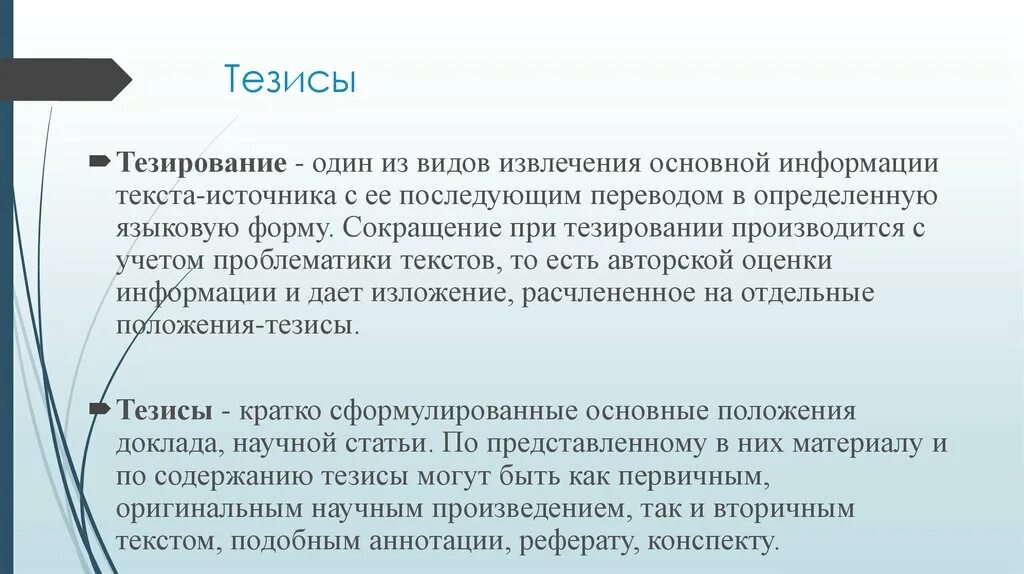 Тезисы

Тезирование - один из видов извлечения основной информации текста-источника с ее последующим переводом в определенную языковую форму. Сокращение при тезировании производится с учетом проблематики текстов, то есть авторской оценки информации и дает изложение, расчлененное на отдельные положения-тезисы.

Тезисы - кратко сформулированные основные положения доклада, научной статьи. По представленному в них материалу и по содержанию тезисы могут быть как первичным, оригинальным научным произведением, так и вторичным текстом, подобным аннотации, реферату, конспекту.